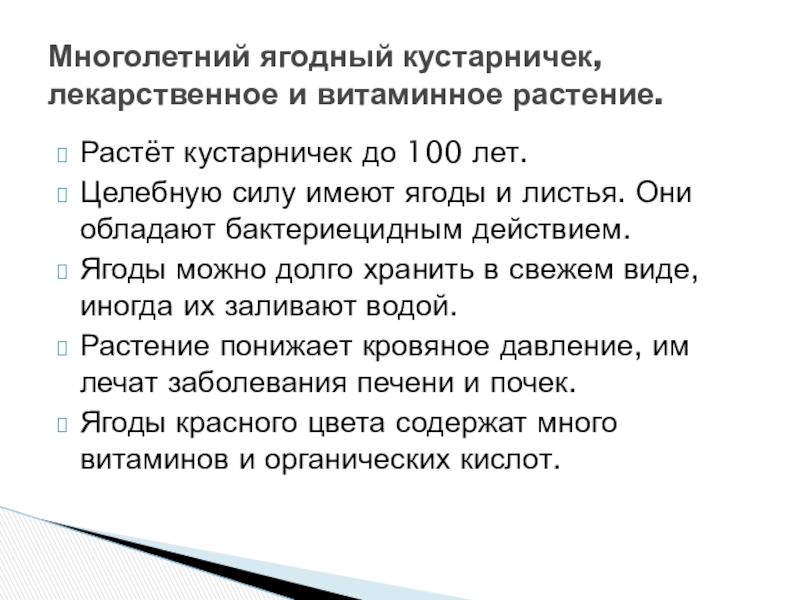 Многолетний ягодный кустарничек, лекарственное и витаминное растение.

Растёт кустарничек до 100 лет.

Целебную силу имеют ягоды и листья. Они обладают бактериецидным действием.

Ягоды можно долго хранить в свежем виде, иногда их заливают водой.

Растение понижает кровяное давление, им лечат заболевания печени и почек.

Ягоды красного цвета содержат много витаминов и органических кислот.